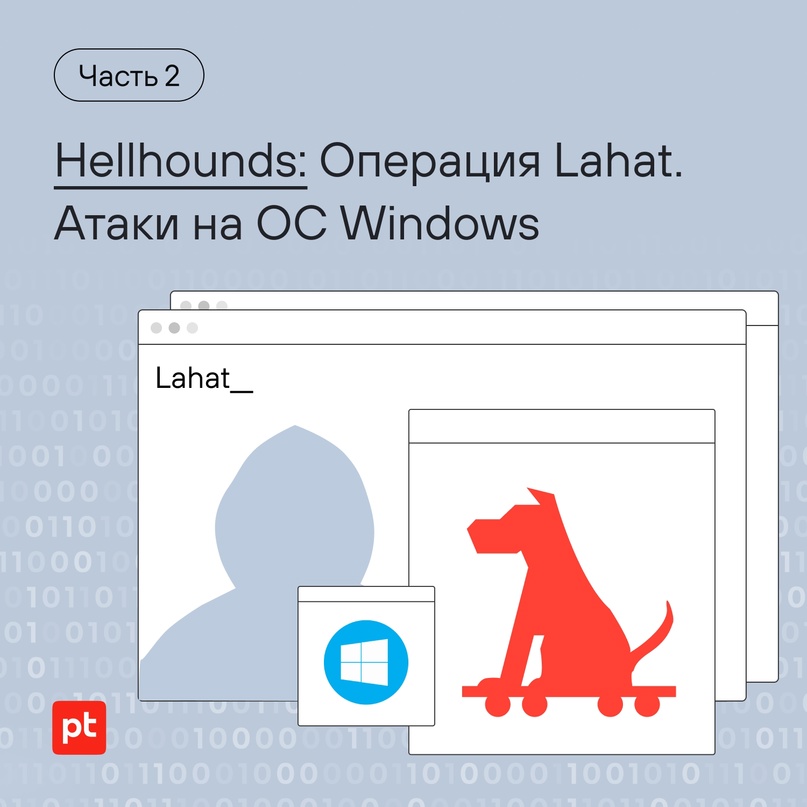 Часть 2

Hellhounds: Операция Lahat. Атаки на ОС Windows

Lahat_

pt